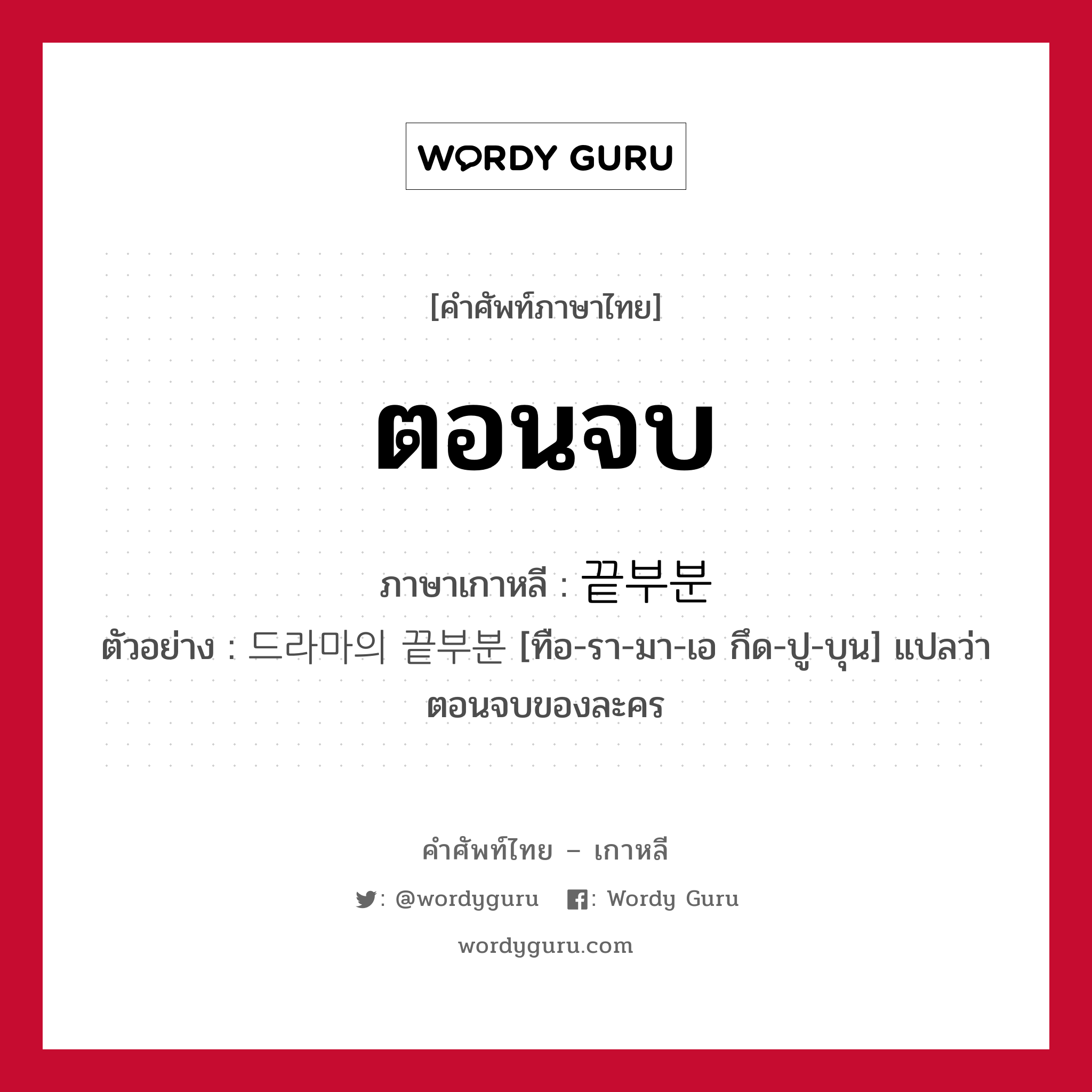 WORDY GURU

[คำศัพท์ภาษาไทย]

ตอนจบ

ภาษาเกาหลี : 끝부분

ตัวอย่าง : 드라마의 끝부분 [ทือ-รา-มา-เอ กึด-ปู-บุน] แปลว่า ตอนจบของละคร

คำศัพท์ไทย – เกาหลี

: @wordyguru : Wordy Guru

wordyguru.com